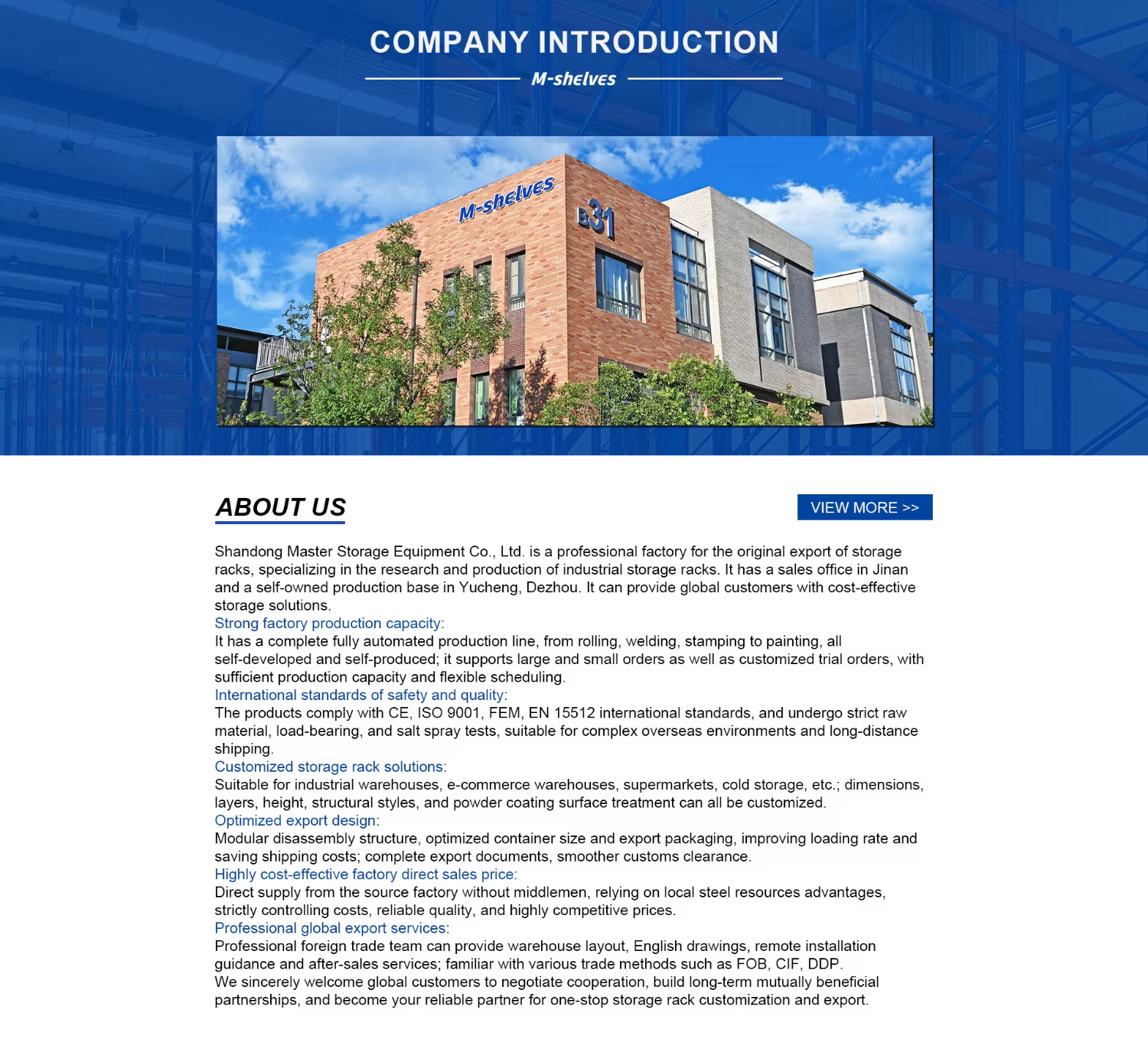 COMPANY INTRODUCTION

M-shelves

M-shelves

B31

ABOUT US

VIEW MORE >>

Shandong Master Storage Equipment Co., Ltd. is a professional factory for the original export of storage racks, specializing in the research and production of industrial storage racks. It has a sales office in Jinan and a self-owned production base in Yucheng, Dezhou. It can provide global customers with cost-effective storage solutions.

Strong factory production capacity:

It has a complete fully automated production line, from rolling, welding, stamping to painting, all self-developed and self-produced; it supports large and small orders as well as customized trial orders, with sufficient production capacity and flexible scheduling.

International standards of safety and quality:

The products comply with CE, ISO 9001, FEM, EN 15512 international standards, and undergo strict raw material, load-bearing, and salt spray tests, suitable for complex overseas environments and long-distance shipping.

Customized storage rack solutions:

Suitable for industrial warehouses, e-commerce warehouses, supermarkets, cold storage, etc.; dimensions, layers, height, structural styles, and powder coating surface treatment can all be customized.

Optimized export design:

Modular disassembly structure, optimized container size and export packaging, improving loading rate and saving shipping costs; complete export documents, smoother customs clearance.

Highly cost-effective factory direct sales price:

Direct supply from the source factory without middlemen, relying on local steel resources advantages, strictly controlling costs, reliable quality, and highly competitive prices.

Professional global export services:

Professional foreign trade team can provide warehouse layout, English drawings, remote installation guidance and after-sales services; familiar with various trade methods such as FOB, CIF, DDP.

We sincerely welcome global customers to negotiate cooperation, build long-term mutually beneficial partnerships, and become your reliable partner for one-stop storage rack customization and export.